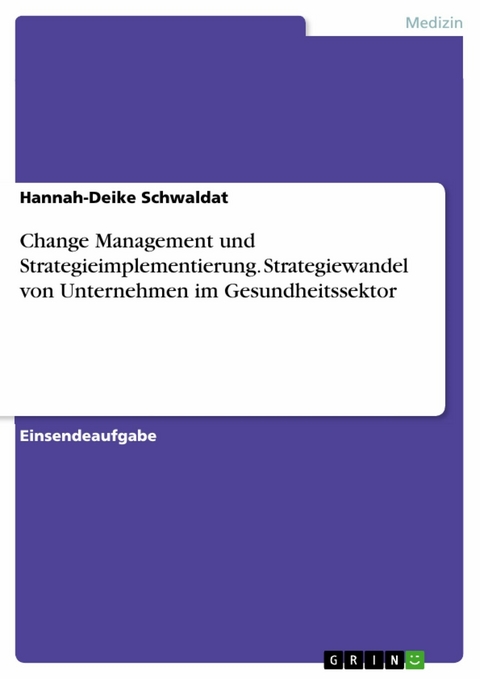 Medizin

Hannah-Deike Schwaldat

Change Management und Strategieimplementierung. Strategiewandel von Unternehmen im Gesundheitssektor

Einsendeaufgabe

GRIN